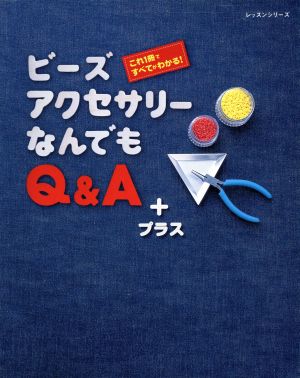 レッスンシリーズ

これ1冊で すべてがわかる!

ビーズ アクセサリー なんでも Q&A

+ プラス